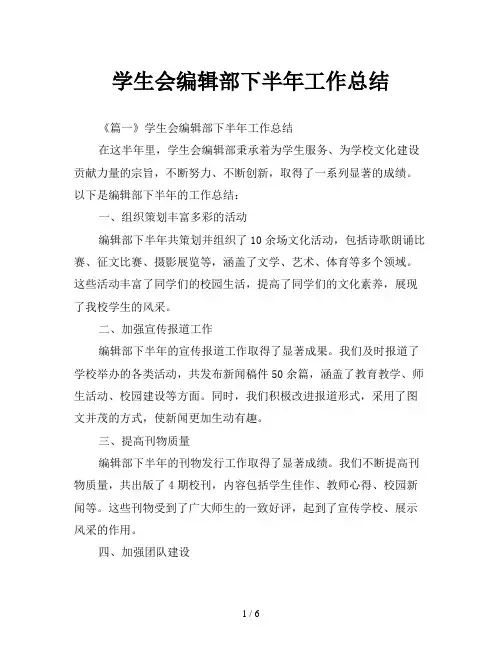 学生会编辑部下半年工作总结

《篇一》学生会编辑部下半年工作总结

在这半年里，学生会编辑部秉承着为学生服务、为学校文化建设贡献力量的宗旨，不断努力、不断创新，取得了一系列显著的成绩。以下是编辑部下半年的工作总结：

一、组织策划丰富多彩的活动

编辑部下半年共策划并组织了10余场文化活动，包括诗歌朗诵比赛、征文比赛、摄影展览等，涵盖了文学、艺术、体育等多个领域。这些活动丰富了同学们的校园生活，提高了同学们的文化素养，展现了我校学生的风采。

二、加强宣传报道工作

编辑部下半年的宣传报道工作取得了显著成果。我们及时报道了学校举办的各类活动，共发布新闻稿件50余篇，涵盖了教育教学、师生活动、校园建设等方面。同时，我们积极改进报道形式，采用了图文并茂的方式，使新闻更加生动有趣。

三、提高刊物质量

编辑部下半年的刊物发行工作取得了显著成绩。我们不断提高刊物质量，共出版了4期校刊，内容包括学生佳作、教师心得、校园新闻等。这些刊物受到了广大师生的一致好评，起到了宣传学校、展示风采的作用。

四、加强团队建设

1 / 6